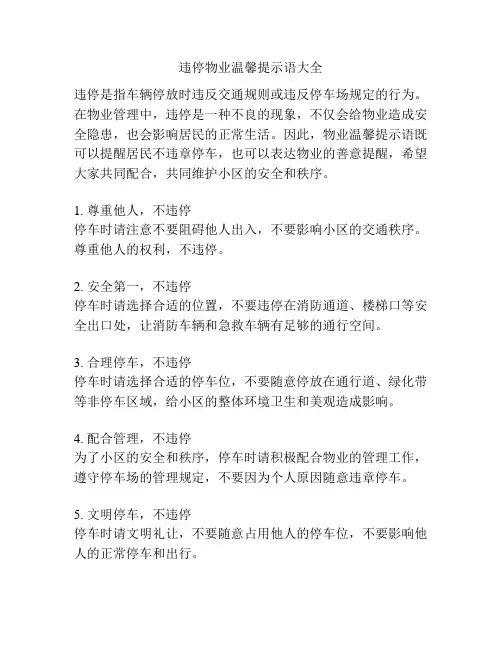 违停物业温馨提示语大全

违停是指车辆停放时违反交通规则或违反停车场规定的行为。在物业管理中，违停是一种不良的现象，不仅会给物业造成安全隐患，也会影响居民的正常生活。因此，物业温馨提示语既可以提醒居民不违章停车，也可以表达物业的善意提醒，希望大家共同配合，共同维护小区的安全和秩序。

1. 尊重他人，不违停
停车时请注意不要阻碍他人出入，不要影响小区的交通秩序。尊重他人的权利，不违停。

2. 安全第一，不违停
停车时请选择合适的位置，不要违停在消防通道、楼梯口等安全出口处，让消防车辆和急救车辆有足够的通行空间。

3. 合理停车，不违停
停车时请选择合适的停车位，不要随意停放在通行道、绿化带等非停车区域，给小区的整体环境卫生和美观造成影响。

4. 配合管理，不违停
为了小区的安全和秩序，停车时请积极配合物业的管理工作，遵守停车场的管理规定，不要因为个人原因随意违章停车。

5. 文明停车，不违停
停车时请文明礼让，不要随意占用他人的停车位，不要影响他人的正常停车和出行。